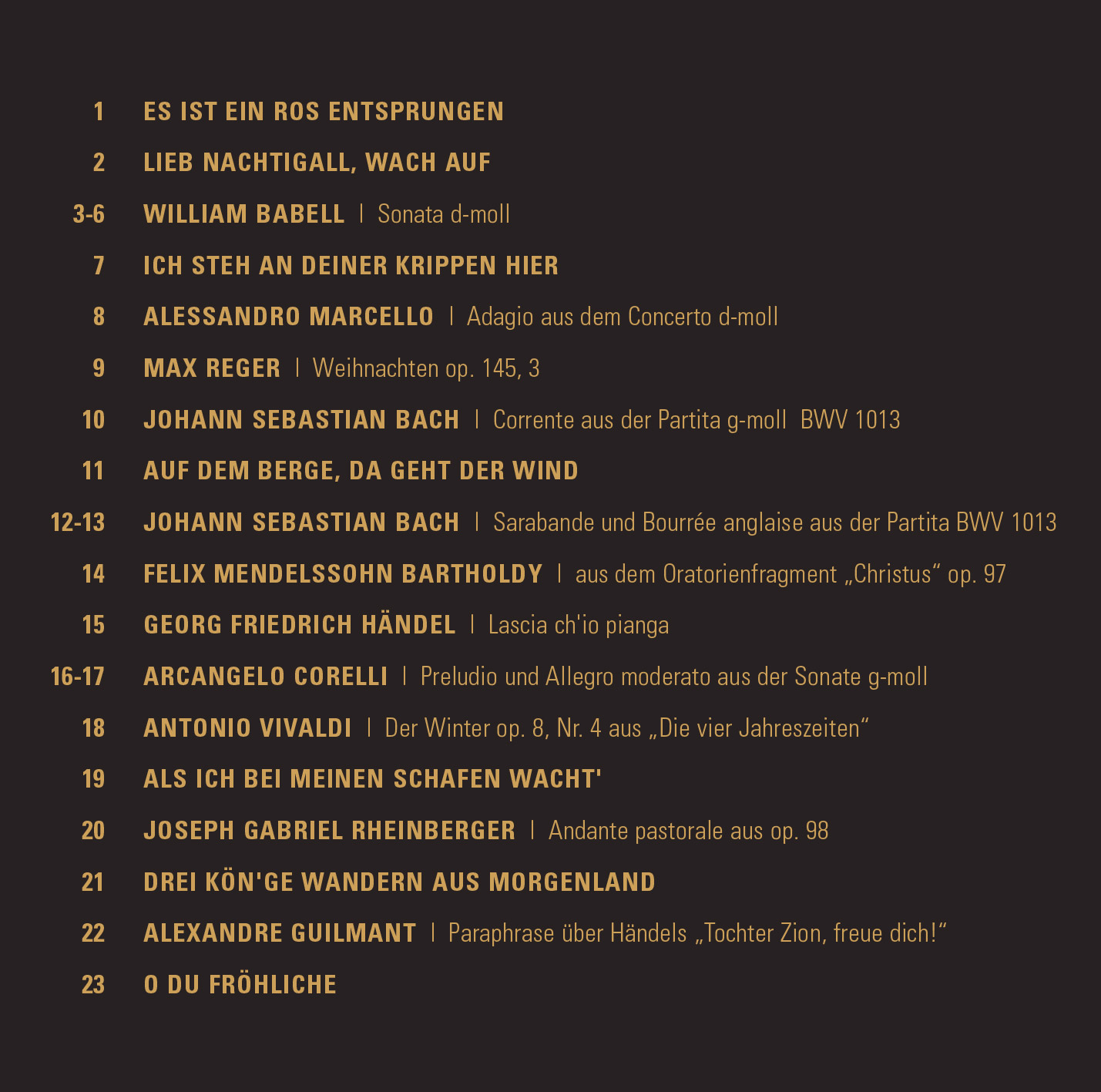 1 ES IST EIN ROS ENTSPRUNGEN

2 LIEB NACHTIGALL, WACH AUF

3-6 WILLIAM BABELL | Sonata d-moll

7 ICH STEH AN DEINER KRIPPEN HIER

8 ALESSANDRO MARCELLO | Adagio aus dem Concerto d-moll

9 MAX REGER | Weihnachten op. 145, 3

10 JOHANN SEBASTIAN BACH | Corrente aus der Partita g-moll BWV 1013

11 AUF DEM BERGE, DA GEHT DER WIND

12-13 JOHANN SEBASTIAN BACH | Sarabande und Bourrée anglaise aus der Partita BWV 1013

14 FELIX MENDELSSOHN BARTHOLDY | aus dem Oratorienfragment „Christus“ op. 97

15 GEORG FRIEDRICH HÄNDEL | Lascia ch'io pianga

16-17 ARCANGELO CORELLI | Preludio und Allegro moderato aus der Sonate g-moll

18 ANTONIO VIVALDI | Der Winter op. 8, Nr. 4 aus „Die vier Jahreszeiten“

19 ALS ICH BEI MEINEN SCHAFEN WACHT'

20 JOSEPH GABRIEL RHEINBERGER | Andante pastorale aus op. 98

21 DREI KÖN'GE WANDERN AUS MORGENLAND

22 ALEXANDRE GUILMANT | Paraphrase über Händels „Tochter Zion, freue dich!“

23 O DU FRÖHLICHE